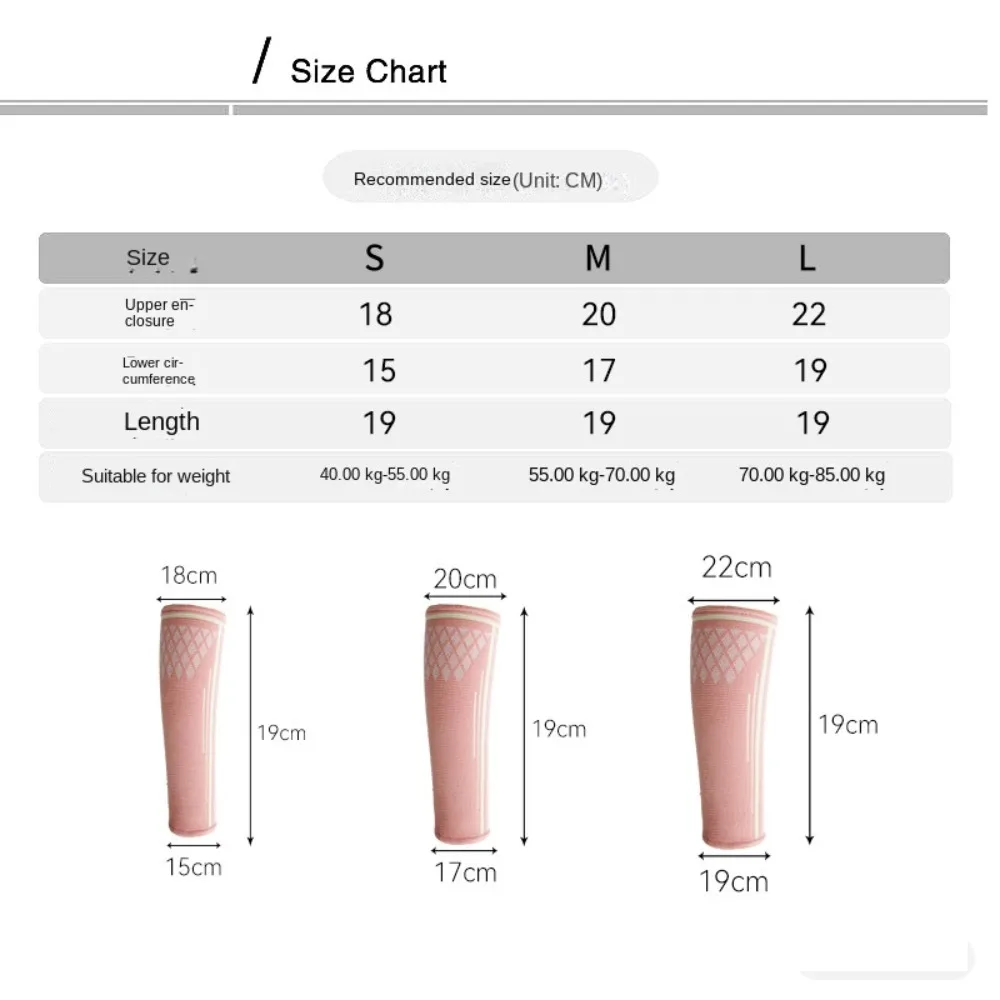 / Size Chart

Recommended size (Unit: CM)

| Size | S | M | L |
|---|---|---|---|
| Upper enclosure | 18 | 20 | 22 |
| Lower circumference | 15 | 17 | 19 |
| Length | 19 | 19 | 19 |
| Suitable for weight | 40.00 kg-55.00 kg | 55.00 kg-70.00 kg | 70.00 kg-85.00 kg |

18cm
19cm
15cm

20cm
19cm
17cm

22cm
19cm
19cm